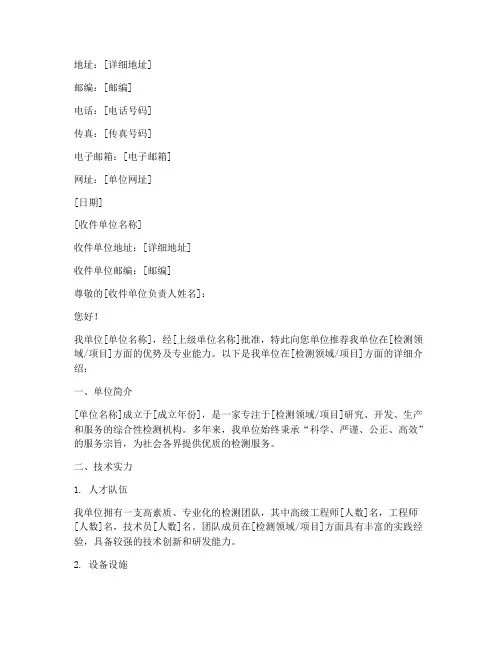 地址：[详细地址]

邮编：[邮编]

电话：[电话号码]

传真：[传真号码]

电子邮箱：[电子邮箱]

网址：[单位网址]

[日期]

[收件单位名称]

收件单位地址：[详细地址]

收件单位邮编：[邮编]

尊敬的[收件单位负责人姓名]：

您好！

我单位[单位名称]，经[上级单位名称]批准，特此向您单位推荐我单位在[检测领域/项目]方面的优势及专业能力。以下是我单位在[检测领域/项目]方面的详细介绍：

一、单位简介

[单位名称]成立于[成立年份]，是一家专注于[检测领域/项目]研究、开发、生产和服务的综合性检测机构。多年来，我单位始终秉承“科学、严谨、公正、高效”的服务宗旨，为社会各界提供优质的检测服务。

二、技术实力

1. 人才队伍

我单位拥有一支高素质、专业化的检测团队，其中高级工程师[人数]名，工程师[人数]名，技术员[人数]名。团队成员在[检测领域/项目]方面具有丰富的实践经验，具备较强的技术创新和研发能力。

2. 设备设施